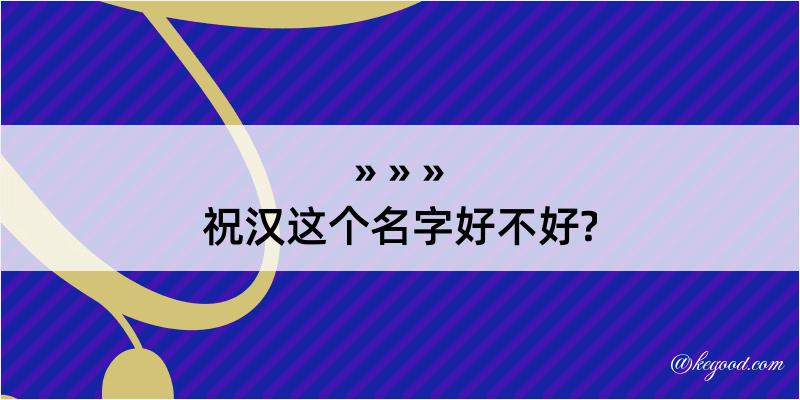 » » »
祝汉这个名字好不好?

@kegood.com